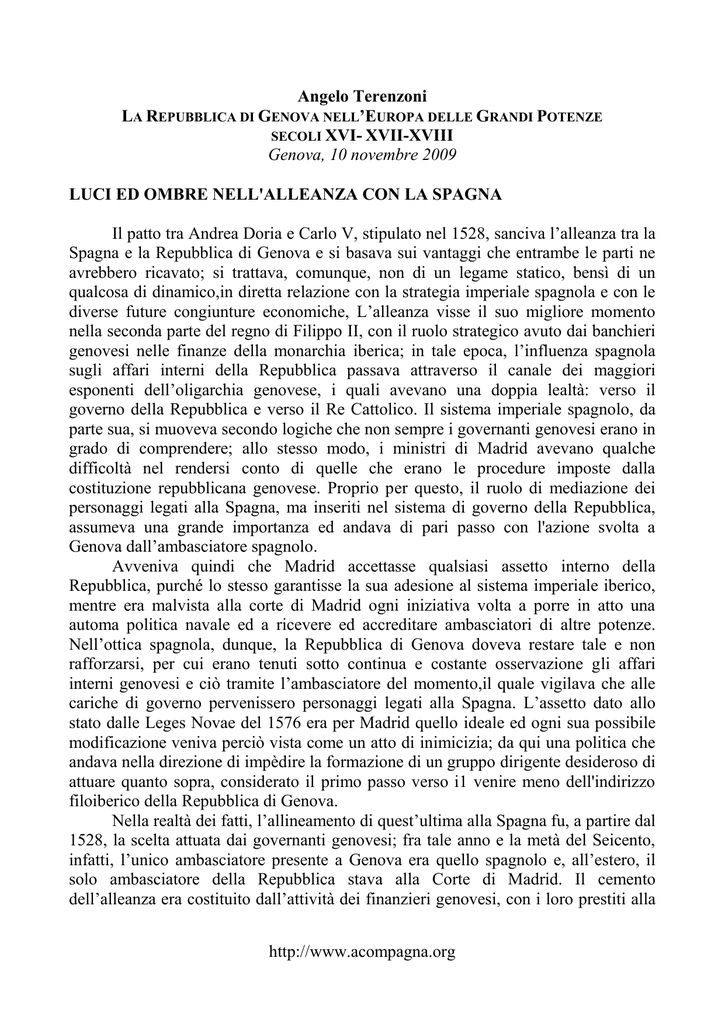 Angelo Terenzoni
LA REPUBBLICA DI GENOVA NELL'EUROPA DELLE GRANDI POTENZE
SECOLI XVI- XVII-XVIII
Genova, 10 novembre 2009

LUCI ED OMBRE NELL'ALLEANZA CON LA SPAGNA

Il patto tra Andrea Doria e Carlo V, stipulato nel 1528, sanciva l'alleanza tra la Spagna e la Repubblica di Genova e si basava sui vantaggi che entrambe le parti ne avrebbero ricavato; si trattava, comunque, non di un legame statico, bensì di un qualcosa di dinamico,in diretta relazione con la strategia imperiale spagnola e con le diverse future congiunture economiche, L'alleanza visse il suo migliore momento nella seconda parte del regno di Filippo II, con il ruolo strategico avuto dai banchieri genovesi nelle finanze della monarchia iberica; in tale epoca, l'influenza spagnola sugli affari interni della Repubblica passava attraverso il canale dei maggiori esponenti dell'oligarchia genovese, i quali avevano una doppia lealtà: verso il governo della Repubblica e verso il Re Cattolico. Il sistema imperiale spagnolo, da parte sua, si muoveva secondo logiche che non sempre i governanti genovesi erano in grado di comprendere; allo stesso modo, i ministri di Madrid avevano qualche difficoltà nel rendersi conto di quelle che erano le procedure imposte dalla costituzione repubblicana genovese. Proprio per questo, il ruolo di mediazione dei personaggi legati alla Spagna, ma inseriti nel sistema di governo della Repubblica, assumeva una grande importanza ed andava di pari passo con l'azione svolta a Genova dall'ambasciatore spagnolo.

Avveniva quindi che Madrid accettasse qualsiasi assetto interno della Repubblica, purché lo stesso garantisse la sua adesione al sistema imperiale iberico, mentre era malvista alla corte di Madrid ogni iniziativa volta a porre in atto una automa politica navale ed a ricevere ed accreditare ambasciatori di altre potenze. Nell'ottica spagnola, dunque, la Repubblica di Genova doveva restare tale e non rafforzarsi, per cui erano tenuti sotto continua e costante osservazione gli affari interni genovesi e ciò tramite l'ambasciatore del momento,il quale vigilava che alle cariche di governo pervenissero personaggi legati alla Spagna. L'assetto dato allo stato dalle Leges Novae del 1576 era per Madrid quello ideale ed ogni sua possibile modificazione veniva perciò vista come un atto di inimicizia; da qui una politica che andava nella direzione di impèdire la formazione di un gruppo dirigente desideroso di attuare quanto sopra, considerato il primo passo verso i1 venire meno dell'indirizzo filoiberico della Repubblica di Genova.

Nella realtà dei fatti, l'allineamento di quest'ultima alla Spagna fu, a partire dal 1528, la scelta attuata dai governanti genovesi; fra tale anno e la metà del Seicento, infatti, l'unico ambasciatore presente a Genova era quello spagnolo e, all'estero, il solo ambasciatore della Repubblica stava alla Corte di Madrid. Il cemento dell'alleanza era costituito dall'attività dei finanzieri genovesi, con i loro prestiti alla

http://www.acompagna.org